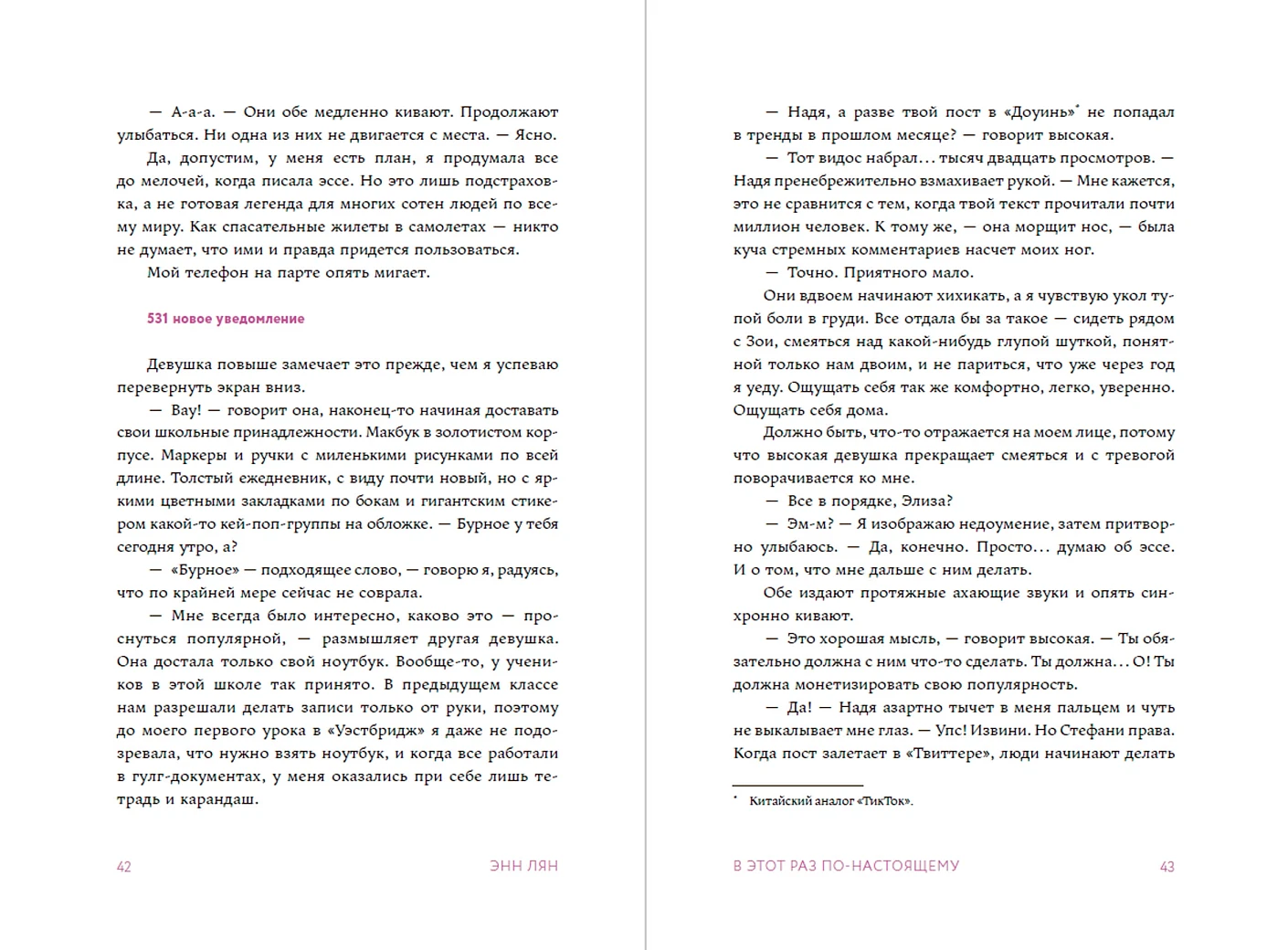 — А-а-а. — Они обе медленно кивают. Продолжают улыбаться. Ни одна из них не двигается с места. — Ясно.

Да, допустим, у меня есть план, я продумала все до мелочей, когда писала эссе. Но это лишь подстраховка, а не готовая легенда для многих сотен людей по всему миру. Как спасательные жилеты в самолетах — никто не думает, что ими и правда придется пользоваться.

Мой телефон на парте опять мигает.

531 новое уведомление

Девушка повыше замечает это прежде, чем я успеваю перевернуть экран вниз.

— Вау! — говорит она, наконец-то начиная доставать свои школьные принадлежности. Макбук в золотистом корпусе. Маркеры и ручки с миленькими рисунками по всей длине. Толстый ежедневник, с виду почти новый, но с яркими цветными закладками по бокам и гигантским стикером какой-то кей-поп-группы на обложке. — Бурное у тебя сегодня утро, а?

— «Бурное» — подходящее слово, — говорю я, радуясь, что по крайней мере сейчас не соврала.

— Мне всегда было интересно, каково это — проснуться популярной, — размышляет другая девушка. Она достала только свой ноутбук. Вообще-то, у учеников в этой школе так принято. В предыдущем классе нам разрешали делать записи только от руки, поэтому до моего первого урока в «Уэстбридж» я даже не подозревала, что нужно взять ноутбук, и когда все работали в гугл-документах, у меня оказались при себе лишь тетрадь и карандаш.

42 ЭНН ЛЯН

— Надя, а разве твой пост в «Доуинь»* не попадал в тренды в прошлом месяце? — говорит высокая.

— Тот видос набрал… тысяч двадцать просмотров. — Надя пренебрежительно взмахивает рукой. — Мне кажется, это не сравнится с тем, когда твой текст прочитали почти миллион человек. К тому же, — она морщит нос, — была куча стремных комментариев насчет моих ног.

— Точно. Приятного мало.

Они вдвоем начинают хихикать, а я чувствую укол тупой боли в груди. Все отдала бы за такое — сидеть рядом с Зои, смеяться над какой-нибудь глупой шуткой, понятной только нам двоим, и не париться, что уже через год я уеду. Ощущать себя так же комфортно, легко, уверенно. Ощущать себя дома.

Должно быть, что-то отражается на моем лице, потому что высокая девушка прекращает смеяться и с тревогой поворачивается ко мне.

— Все в порядке, Элиза?

— Эм-м? — Я изображаю недоумение, затем притворно улыбаюсь. — Да, конечно. Просто… думаю об эссе. И о том, что мне дальше с ним делать.

Обе издают протяжные ахающие звуки и опять синхронно кивают.

— Это хорошая мысль, — говорит высокая. — Ты обязательно должна с ним что-то сделать. Ты должна… О! Ты должна монетизировать свою популярность.

— Да! — Надя азартно тычет в меня пальцем и чуть не выкалывает мне глаз. — Упс! Извини. Но Стефани права. Когда пост залетает в «Твиттере», люди начинают делать

* Китайский аналог «ТикТок».

В ЭТОТ РАЗ ПО-НАСТОЯЩЕМУ 43